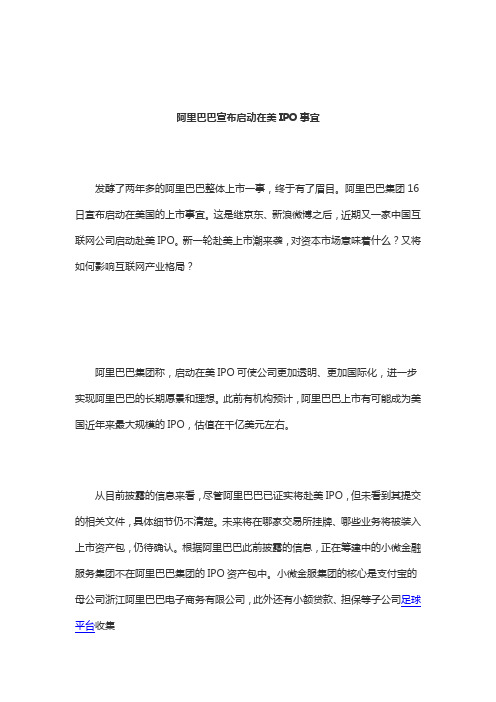 阿里巴巴宣布启动在美 IPO 事宜

发酵了两年多的阿里巴巴整体上市一事，终于有了眉目。阿里巴巴集团 16 日宣布启动在美国的上市事宜。这是继京东、新浪微博之后，近期又一家中国互联网公司启动赴美 IPO。新一轮赴美上市潮来袭，对资本市场意味着什么？又将如何影响互联网产业格局？

阿里巴巴集团称，启动在美 IPO 可使公司更加透明、更加国际化，进一步实现阿里巴巴的长期愿景和理想。此前有机构预计，阿里巴巴上市有可能成为美国近年来最大规模的 IPO，估值在千亿美元左右。

从目前披露的信息来看，尽管阿里巴巴已证实将赴美 IPO，但未看到其提交的相关文件，具体细节仍不清楚。未来将在哪家交易所挂牌、哪些业务将被装入上市资产包，仍待确认。根据阿里巴巴此前披露的信息，正在筹建中的小微金融服务集团不在阿里巴巴集团的 IPO 资产包中。小微金服集团的核心是支付宝的母公司浙江阿里巴巴电子商务有限公司，此外还有小额贷款、担保等子公司足球平台收集